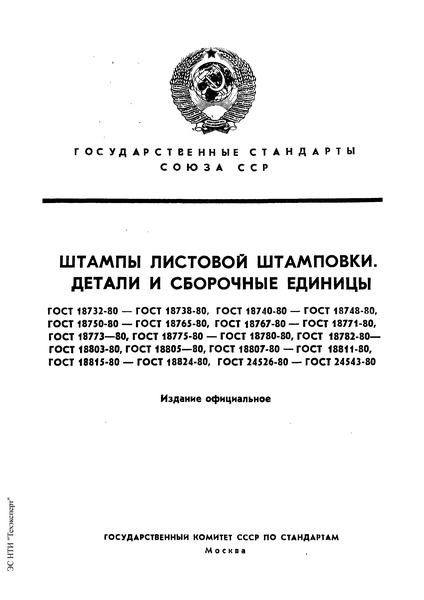 ГОСУДАРСТВЕННЫЕ СТАНДАРТЫ СОЮЗА ССР

ШТАМПЫ ЛИСТОВОЙ ШТАМПОВКИ. ДЕТАЛИ И СБОРОЧНЫЕ ЕДИНИЦЫ

ГОСТ 18732-80 — ГОСТ 18738-80, ГОСТ 18740-80 — ГОСТ 18748-80, ГОСТ 18750-80 — ГОСТ 18765-80, ГОСТ 18767-80 — ГОСТ 18771-80, ГОСТ 18773—80, ГОСТ 18775-80 — ГОСТ 18780-80, ГОСТ 18782-80— ГОСТ 18803-80, ГОСТ 18805—80, ГОСТ 18807-80 — ГОСТ 18811-80, ГОСТ 18815-80 — ГОСТ 18824-80, ГОСТ 24526-80 — ГОСТ 24543-80

Издание официальное

ГОСУДАРСТВЕННЫЙ КОМИТЕТ СССР ПО СТАНДАРТАМ
Москва

ЭС НТИ "Техэксперт"